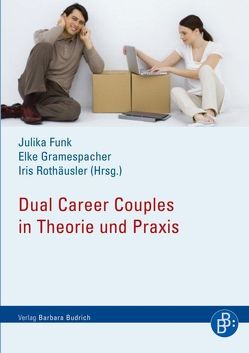 Julika Funk
Elke Gramespacher
Iris Rothäusler (Hrsg.)

Dual Career Couples in Theorie und Praxis

Verlag Barbara Budrich

BB: